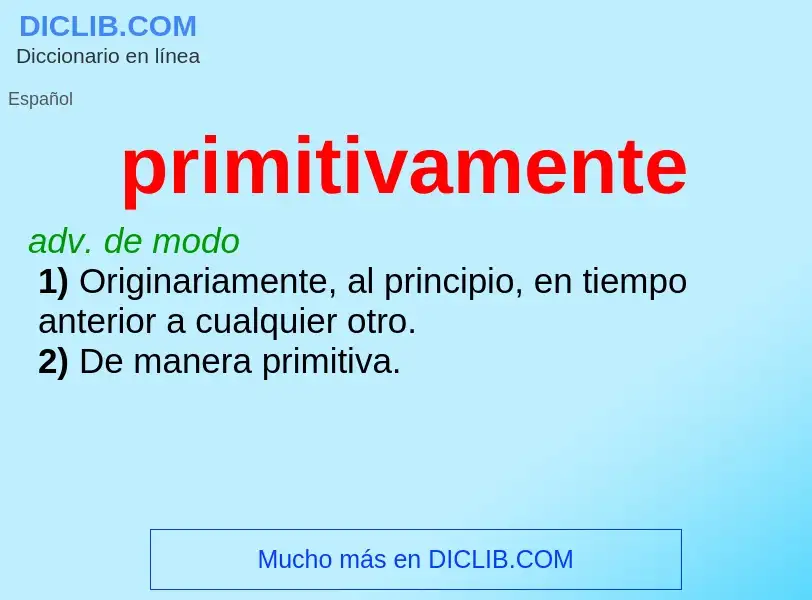 DICLIB.COM
Diccionario en línea

Español

primitivamente

adv. de modo
1) Originariamente, al principio, en tiempo anterior a cualquier otro.
2) De manera primitiva.

Mucho más en DICLIB.COM